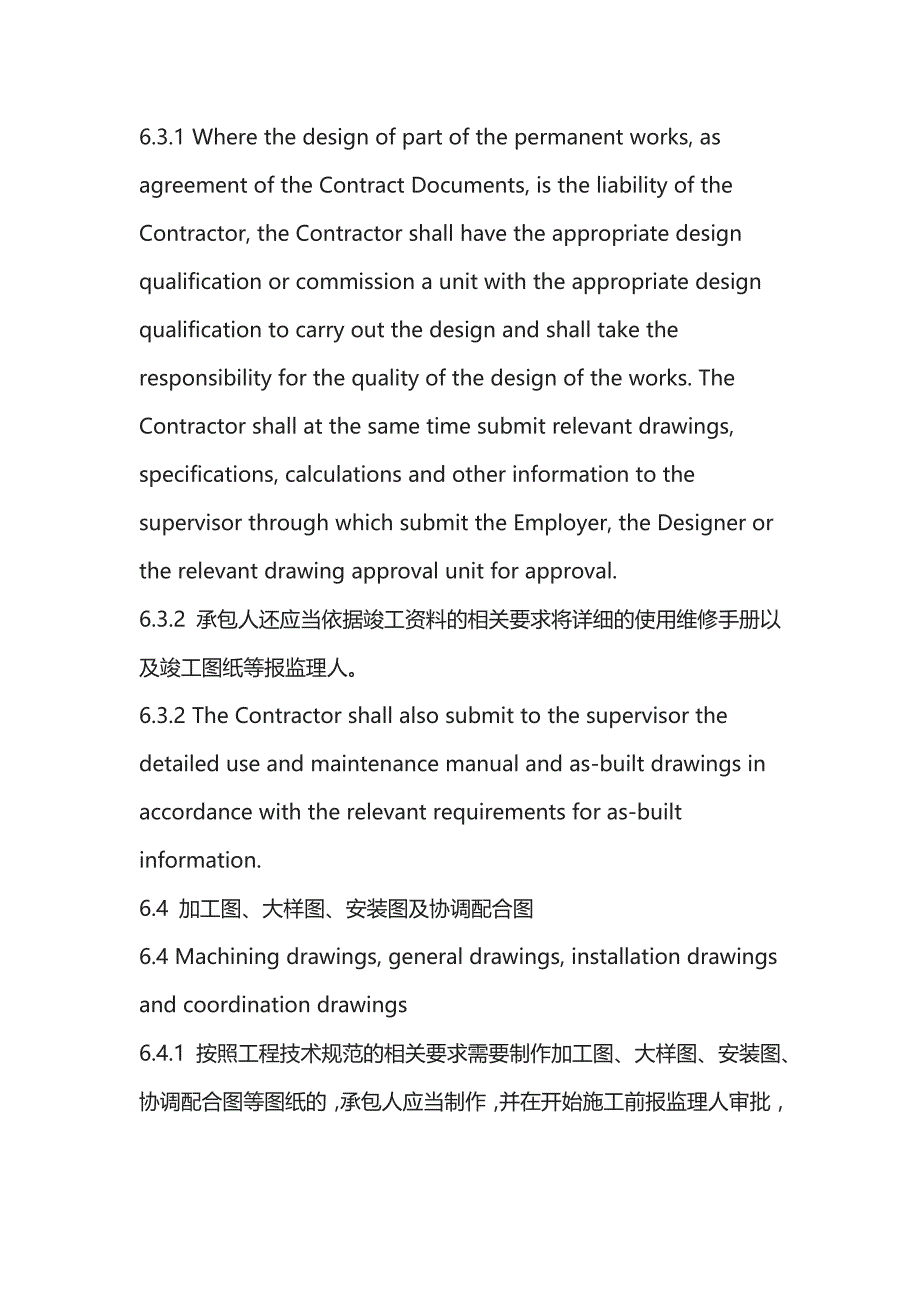 6.3.1 Where the design of part of the permanent works, as agreement of the Contract Documents, is the liability of the Contractor, the Contractor shall have the appropriate design qualification or commission a unit with the appropriate design qualification to carry out the design and shall take the responsibility for the quality of the design of the works. The Contractor shall at the same time submit relevant drawings, specifications, calculations and other information to the supervisor through which submit the Employer, the Designer or the relevant drawing approval unit for approval.
6.3.2 承包人还应当依据竣工资料的相关要求将详细的使用维修手册以及竣工图纸等报监理人。
6.3.2 The Contractor shall also submit to the supervisor the detailed use and maintenance manual and as-built drawings in accordance with the relevant requirements for as-built information.
6.4 加工图、大样图、安装图及协调配合图
6.4 Machining drawings, general drawings, installation drawings and coordination drawings
6.4.1 按照工程技术规范的相关要求需要制作加工图、大样图、安装图、协调配合图等图纸的，承包人应当制作，并在开始施工前报监理人审批，